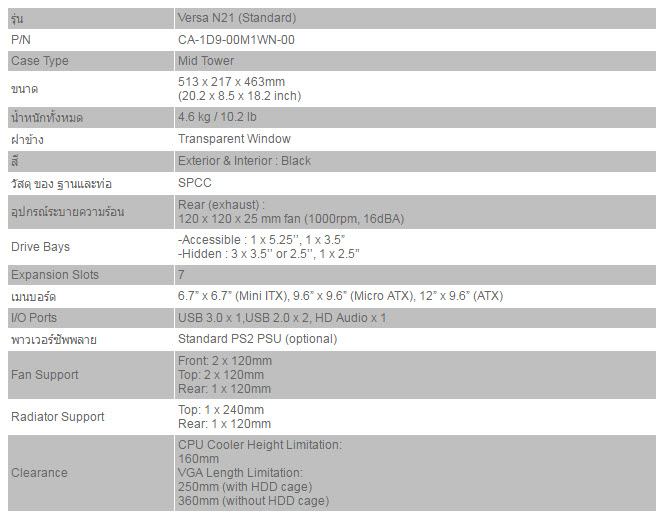 | รุ่น | Versa N21 (Standard) |
|---|---|
| P/N | CA-1D9-00M1WN-00 |
| Case Type | Mid Tower |
| ขนาด | 513 x 217 x 463mm (20.2 x 8.5 x 18.2 inch) |
| น้ำหนักทั้งหมด | 4.6 kg / 10.2 lb |
| ฝาข้าง | Transparent Window |
| สี | Exterior & Interior : Black |
| วัสดุ ของ ฐานและท่อ | SPCC |
| อุปกรณ์ระบายความร้อน | Rear (exhaust) : 120 x 120 x 25 mm fan (1000rpm, 16dBA) |
| Drive Bays | -Accessible : 1 x 5.25'', 1 x 3.5" -Hidden : 3 x 3.5'' or 2.5'', 1 x 2.5" |
| Expansion Slots | 7 |
| เมนบอร์ด | 6.7" x 6.7" (Mini ITX), 9.6" x 9.6" (Micro ATX), 12" x 9.6" (ATX) |
| I/O Ports | USB 3.0 x 1,USB 2.0 x 2, HD Audio x 1 |
| พาวเวอร์ซัพพลาย | Standard PS2 PSU (optional) |
| Fan Support | Front: 2 x 120mm Top: 2 x 120mm Rear: 1 x 120mm |
| Radiator Support | Top: 1 x 240mm Rear: 1 x 120mm |
| Clearance | CPU Cooler Height Limitation: 160mm VGA Length Limitation: 250mm (with HDD cage) 360mm (without HDD cage) |